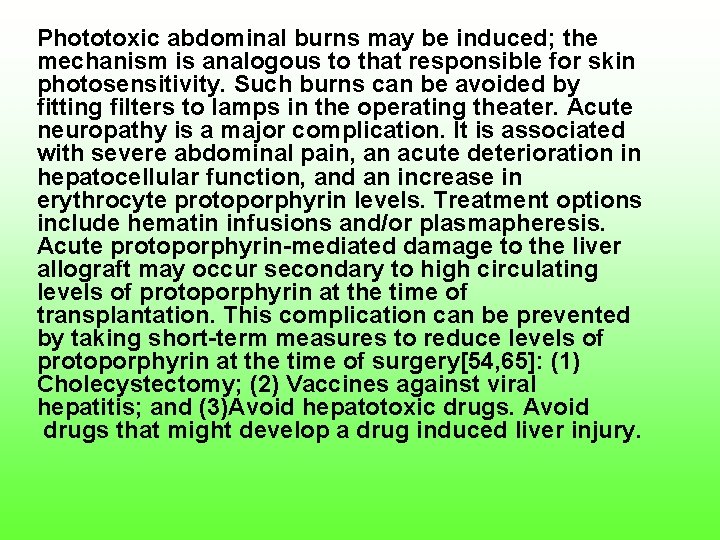 Phototoxic abdominal burns may be induced; the mechanism is analogous to that responsible for skin photosensitivity. Such burns can be avoided by fitting filters to lamps in the operating theater. Acute neuropathy is a major complication. It is associated with severe abdominal pain, an acute deterioration in hepatocellular function, and an increase in erythrocyte protoporphyrin levels. Treatment options include hematin infusions and/or plasmapheresis. Acute protoporphyrin-mediated damage to the liver allograft may occur secondary to high circulating levels of protoporphyrin at the time of transplantation. This complication can be prevented by taking short-term measures to reduce levels of protoporphyrin at the time of surgery[54,65]: (1) Cholecystectomy; (2) Vaccines against viral hepatitis; and (3)Avoid hepatotoxic drugs. Avoid drugs that might develop a drug induced liver injury.